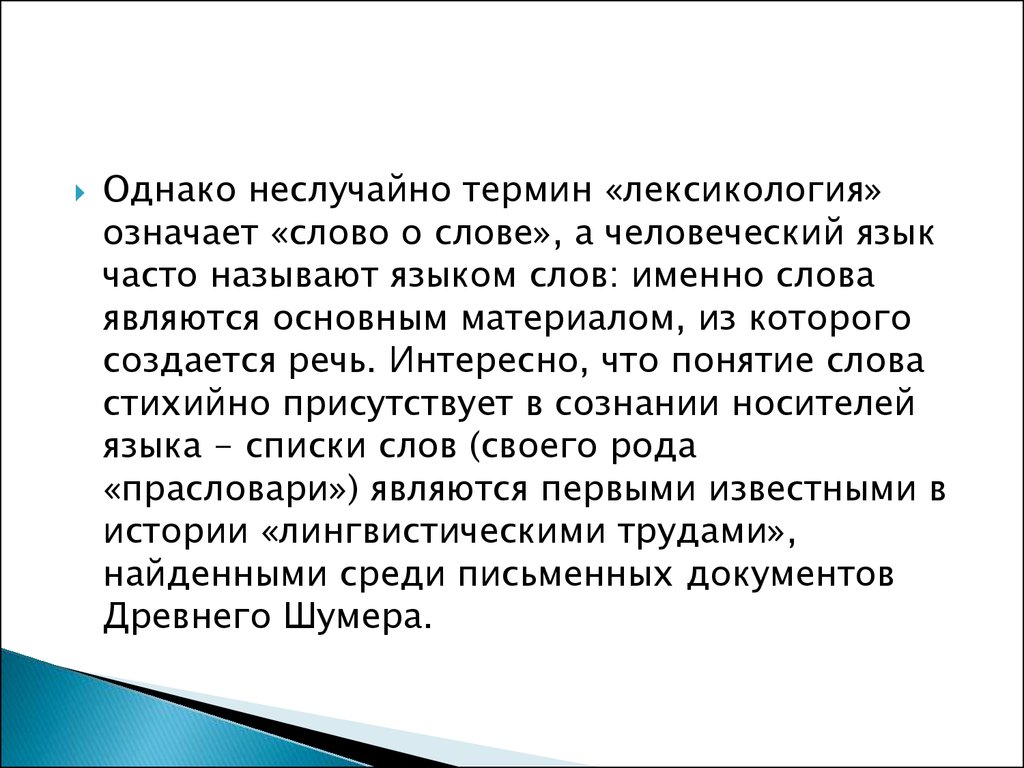 Однако неслучайно термин «лексикология» означает «слово о слове», а человеческий язык часто называют языком слов: именно слова являются основным материалом, из которого создается речь. Интересно, что понятие слова стихийно присутствует в сознании носителей языка – списки слов (своего рода «прасловари») являются первыми известными в истории «лингвистическими трудами», найденными среди письменных документов Древнего Шумера.